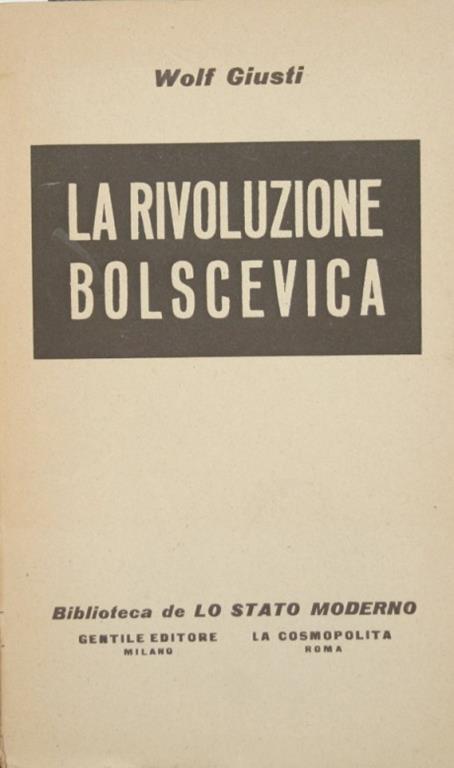 Wolf Giusti

LA RIVOLUZIONE BOLSCEVICA

Biblioteca de LO STATO MODERNO

GENTILE EDITORE
MILANO

LA COSMOPOLITA
ROMA